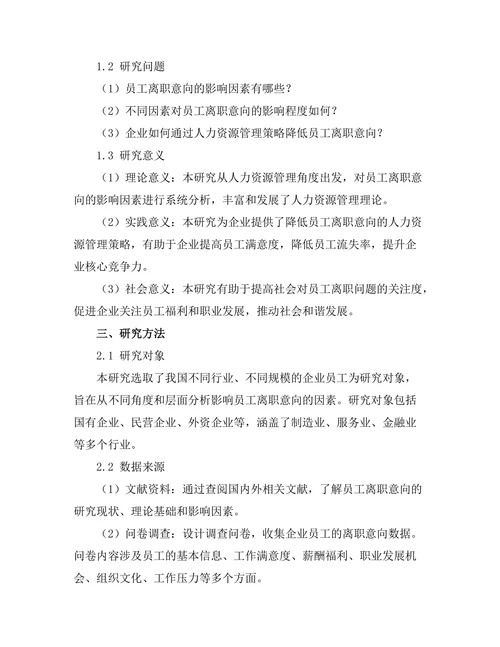 1.2 研究问题

（1）员工离职意向的影响因素有哪些？

（2）不同因素对员工离职意向的影响程度如何？

（3）企业如何通过人力资源管理策略降低员工离职意向？

1.3 研究意义

（1）理论意义：本研究从人力资源管理角度出发，对员工离职意向的影响因素进行系统分析，丰富和发展了人力资源管理理论。

（2）实践意义：本研究为企业提供了降低员工离职意向的人力资源管理策略，有助于企业提高员工满意度，降低员工流失率，提升企业核心竞争力。

（3）社会意义：本研究有助于提高社会对员工离职问题的关注度，促进企业关注员工福利和职业发展，推动社会和谐发展。

三、研究方法

2.1 研究对象

本研究选取了我国不同行业、不同规模的企业员工为研究对象，旨在从不同角度和层面分析影响员工离职意向的因素。研究对象包括国有企业、民营企业、外资企业等，涵盖了制造业、服务业、金融业等多个行业。

2.2 数据来源

（1）文献资料：通过查阅国内外相关文献，了解员工离职意向的研究现状、理论基础和影响因素。

（2）问卷调查：设计调查问卷，收集企业员工的离职意向数据。问卷内容涉及员工的基本信息、工作满意度、薪酬福利、职业发展机会、组织文化、工作压力等多个方面。